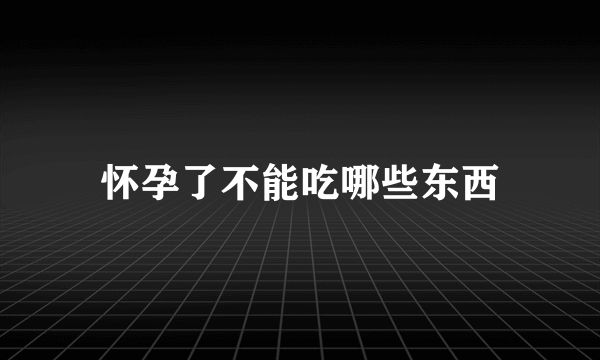 怀孕了不能吃哪些东西